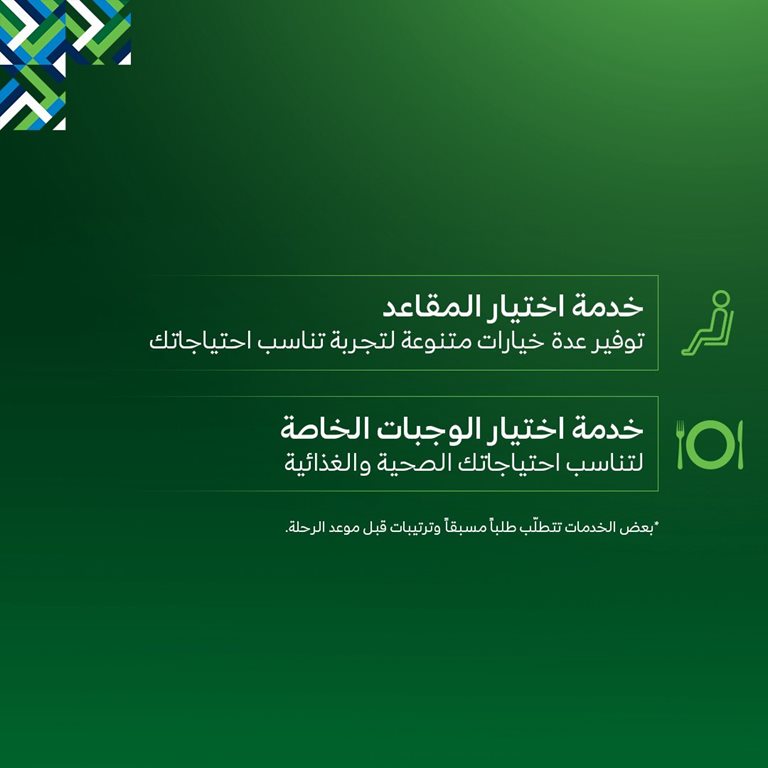 خدمة اختيار المقاعد
توفير عدة خيارات متنوعة لتجربة تناسب احتياجاتك

خدمة اختيار الوجبات الخاصة
لتناسب احتياجاتك الصحية والغذائية

*بعض الخدمات تتطلّب طلباً مسبقاً وترتيبات قبل موعد الرحلة.